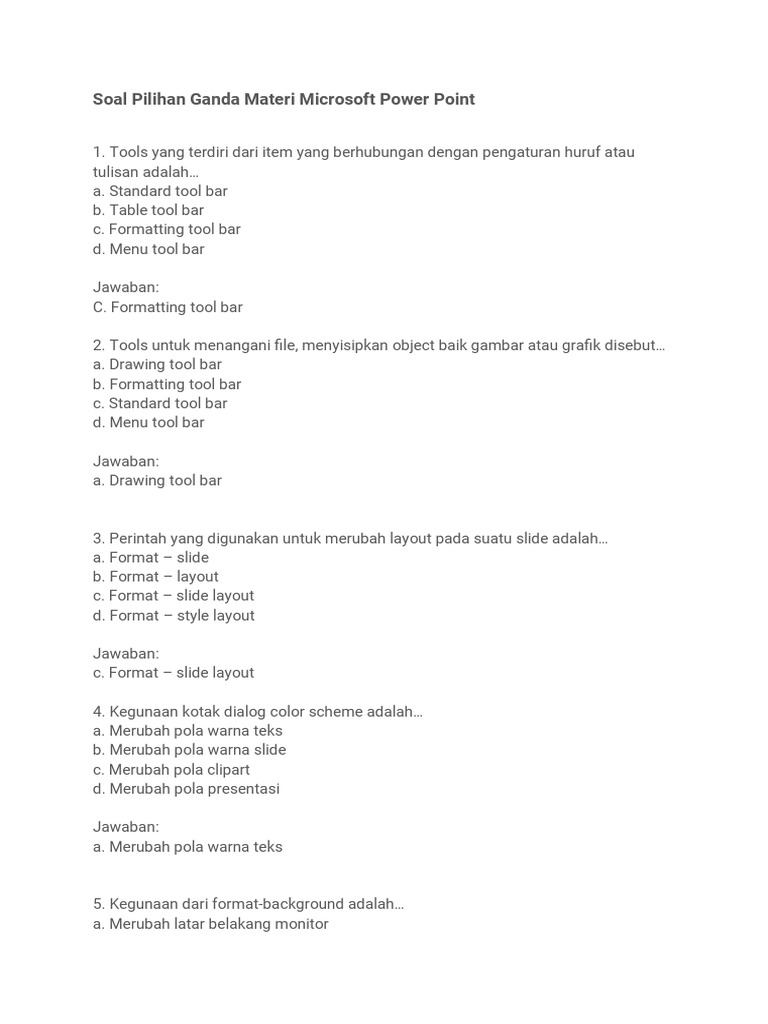 Soal Pilihan Ganda Materi Microsoft Power Point

1. Tools yang terdiri dari item yang berhubungan dengan pengaturan huruf atau tulisan adalah…
a. Standard tool bar
b. Table tool bar
c. Formatting tool bar
d. Menu tool bar

Jawaban:
C. Formatting tool bar

2. Tools untuk menangani file, menyisipkan object baik gambar atau grafik disebut…
a. Drawing tool bar
b. Formatting tool bar
c. Standard tool bar
d. Menu tool bar

Jawaban:
a. Drawing tool bar

3. Perintah yang digunakan untuk merubah layout pada suatu slide adalah…
a. Format – slide
b. Format – layout
c. Format – slide layout
d. Format – style layout

Jawaban:
c. Format – slide layout

4. Kegunaan kotak dialog color scheme adalah…
a. Merubah pola warna teks
b. Merubah pola warna slide
c. Merubah pola clipart
d. Merubah pola presentasi

Jawaban:
a. Merubah pola warna teks

5. Kegunaan dari format-background adalah…
a. Merubah latar belakang monitor